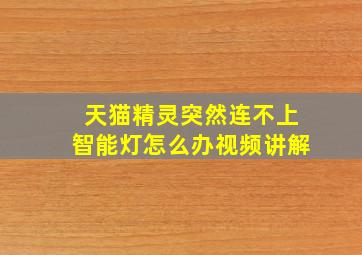 天猫精灵突然连不上
智能灯怎么办视频讲解